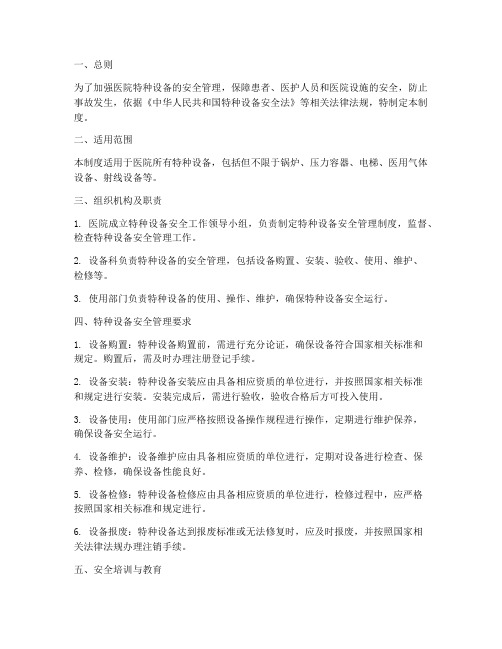 一、总则

为了加强医院特种设备的安全管理，保障患者、医护人员和医院设施的安全，防止事故发生，依据《中华人民共和国特种设备安全法》等相关法律法规，特制定本制度。

二、适用范围

本制度适用于医院所有特种设备，包括但不限于锅炉、压力容器、电梯、医用气体设备、射线设备等。

三、组织机构及职责

1. 医院成立特种设备安全工作领导小组，负责制定特种设备安全管理制度，监督、检查特种设备安全管理工作。

2. 设备科负责特种设备的安全管理，包括设备购置、安装、验收、使用、维护、检修等。

3. 使用部门负责特种设备的使用、操作、维护，确保特种设备安全运行。

四、特种设备安全管理要求

1. 设备购置：特种设备购置前，需进行充分论证，确保设备符合国家相关标准和规定。购置后，需及时办理注册登记手续。

2. 设备安装：特种设备安装应由具备相应资质的单位进行，并按照国家相关标准和规定进行安装。安装完成后，需进行验收，验收合格后方可投入使用。

3. 设备使用：使用部门应严格按照设备操作规程进行操作，定期进行维护保养，确保设备安全运行。

4. 设备维护：设备维护应由具备相应资质的单位进行，定期对设备进行检查、保养、检修，确保设备性能良好。

5. 设备检修：特种设备检修应由具备相应资质的单位进行，检修过程中，应严格按照国家相关标准和规定进行。

6. 设备报废：特种设备达到报废标准或无法修复时，应及时报废，并按照国家相关法律法规办理注销手续。

五、安全培训与教育